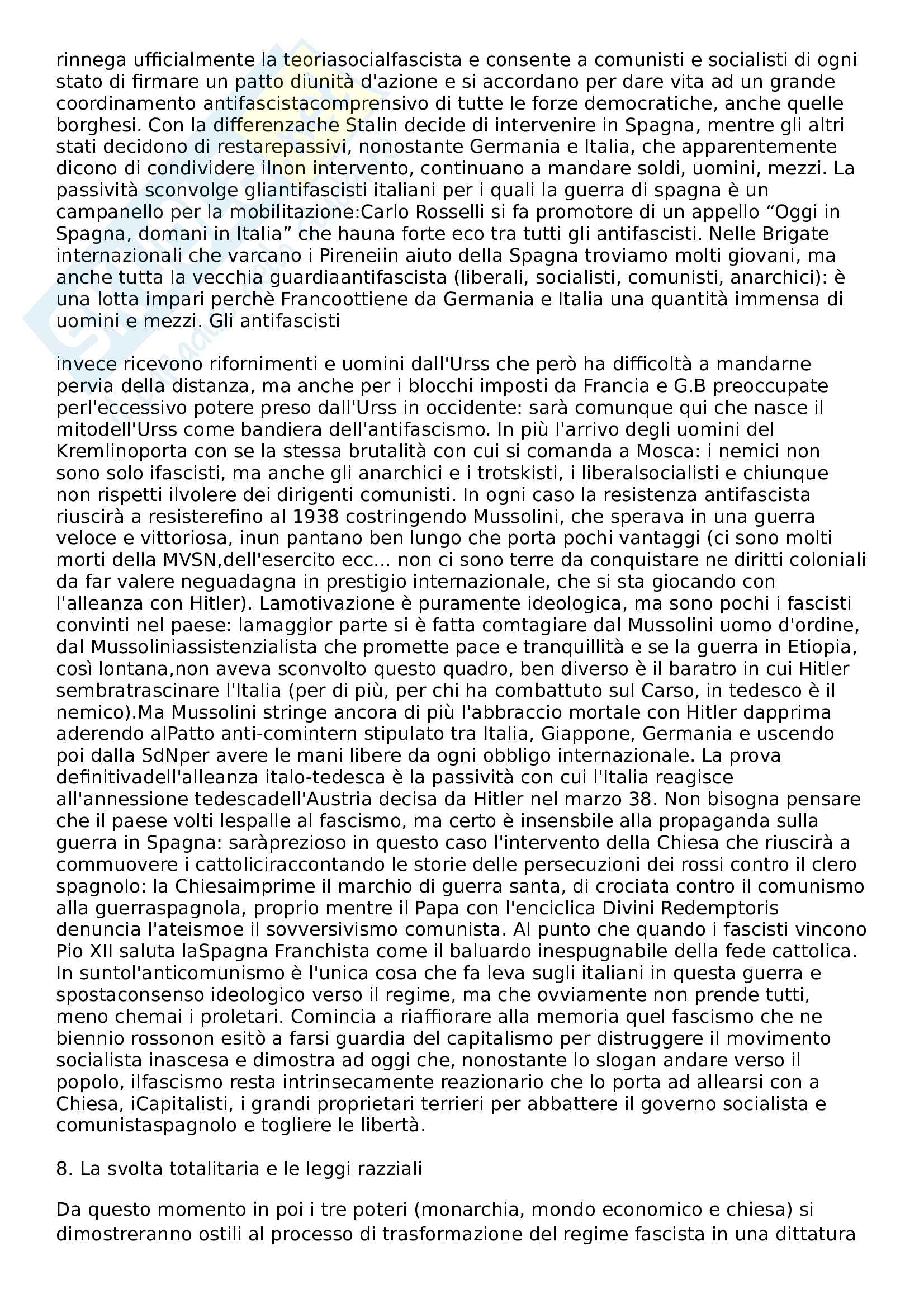 rinnega ufficialmente la teoriasocialfascista e consente a comunisti e socialisti di ogni stato di firmare un patto diunità d'azione e si accordano per dare vita ad un grande coordinamento antifascistacomprensivo di tutte le forze democratiche, anche quelle borghesi. Con la differenzache Stalin decide di intervenire in Spagna, mentre gli altri stati decidono di restarepassivi, nonostante Germania e Italia, che apparentemente dicono di condividere ilnon intervento, continuano a mandare soldi, uomini, mezzi. La passività sconvolge gliantifascisti italiani per i quali la guerra di spagna è un campanello per la mobilitazione:Carlo Rosselli si fa promotore di un appello “Oggi in Spagna, domani in Italia” che hauna forte eco tra tutti gli antifascisti. Nelle Brigate internazionali che varcano i Pireneiin aiuto della Spagna troviamo molti giovani, ma anche tutta la vecchia guardiaantifascista (liberali, socialisti, comunisti, anarchici): è una lotta impari perchè Francoottiene da Germania e Italia una quantità immensa di uomini e mezzi. Gli antifascisti

invece ricevono rifornimenti e uomini dall'Urss che però ha difficoltà a mandarne pervia della distanza, ma anche per i blocchi imposti da Francia e G.B preoccupate perl'eccessivo potere preso dall'Urss in occidente: sarà comunque qui che nasce il mitodell'Urss come bandiera dell'antifascismo. In più l'arrivo degli uomini del Kremlinoporta con se la stessa brutalità con cui si comanda a Mosca: i nemici non sono solo ifascisti, ma anche gli anarchici e i trotskisti, i liberalsocialisti e chiunque non rispetti ilvolere dei dirigenti comunisti. In ogni caso la resistenza antifascista riuscirà a resisterefino al 1938 costringendo Mussolini, che sperava in una guerra veloce e vittoriosa, inun pantano ben lungo che porta pochi vantaggi (ci sono molti morti della MVSN,dell'esercito ecc... non ci sono terre da conquistare ne diritti coloniali da far valere neguadagna in prestigio internazionale, che si sta giocando con l'alleanza con Hitler). Lamotivazione è puramente ideologica, ma sono pochi i fascisti convinti nel paese: lamaggior parte si è fatta comtagiare dal Mussolini uomo d'ordine, dal Mussoliniassistenzialista che promette pace e tranquillità e se la guerra in Etiopia, così lontana,non aveva sconvolto questo quadro, ben diverso è il baratro in cui Hitler sembratrascinare l'Italia (per di più, per chi ha combattuto sul Carso, in tedesco è il nemico).Ma Mussolini stringe ancora di più l'abbraccio mortale con Hitler dapprima aderendo alPatto anti-comintern stipulato tra Italia, Giappone, Germania e uscendo poi dalla SdNper avere le mani libere da ogni obbligo internazionale. La prova definitivadell'alleanza italo-tedesca è la passività con cui l'Italia reagisce all'annessione tedescadell'Austria decisa da Hitler nel marzo 38. Non bisogna pensare che il paese volti lespalle al fascismo, ma certo è insensbile alla propaganda sulla guerra in Spagna: saràprezioso in questo caso l'intervento della Chiesa che riuscirà a commuovere i cattoliciraccontando le storie delle persecuzioni dei rossi contro il clero spagnolo: la Chiesaimprime il marchio di guerra santa, di crociata contro il comunismo alla guerraspagnola, proprio mentre il Papa con l'enciclica Divini Redemptoris denuncia l'ateismoe il sovversivismo comunista. Al punto che quando i fascisti vincono Pio XII saluta laSpagna Franchista come il baluardo inespugnabile della fede cattolica. In suntol'anticomunismo è l'unica cosa che fa leva sugli italiani in questa guerra e spostaconsenso ideologico verso il regime, ma che ovviamente non prende tutti, meno chemai i proletari. Comincia a riaffiorare alla memoria quel fascismo che ne biennio rossonon esitò a farsi guardia del capitalismo per distruggere il movimento socialista inascesa e dimostra ad oggi che, nonostante lo slogan andare verso il popolo, ilfascismo resta intrinsecamente reazionario che lo porta ad allearsi con a Chiesa, iCapitalisti, i grandi proprietari terrieri per abbattere il governo socialista e comunistaspagnolo e togliere le libertà.

8. La svolta totalitaria e le leggi razziali

Da questo momento in poi i tre poteri (monarchia, mondo economico e chiesa) si dimostreranno ostili al processo di trasformazione del regime fascista in una dittatura